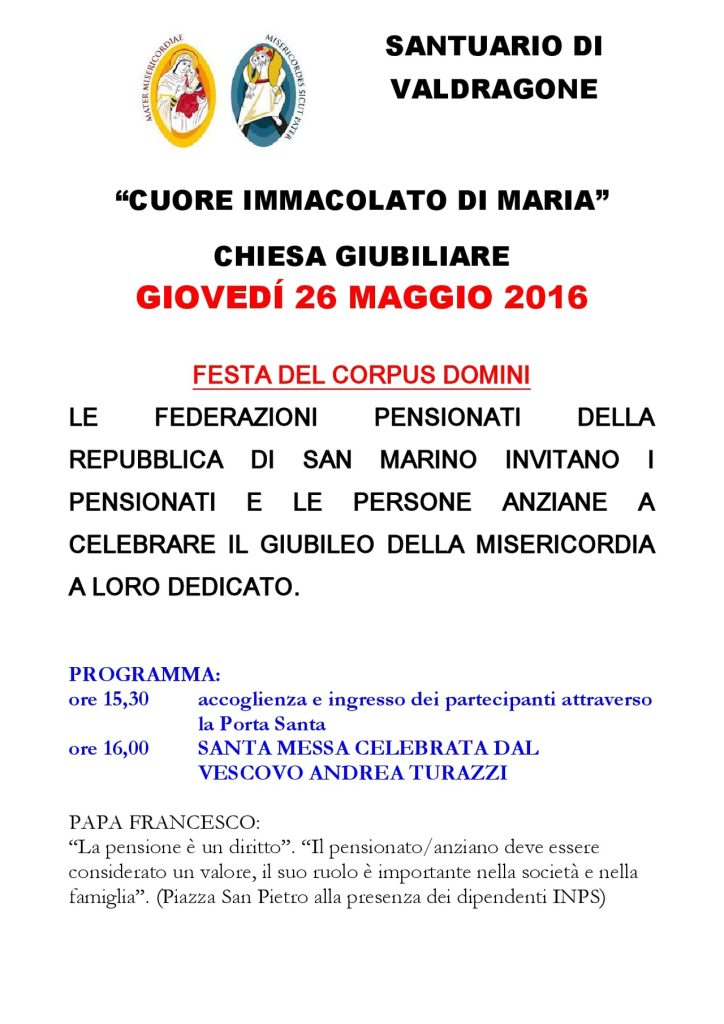 MATER MISERICORDIAE

MISERICORDES SICUT PATER

SANTUARIO DI VALDRAGONE

“CUORE IMMACOLATO DI MARIA”

CHIESA GIUBILIARE

GIOVEDÍ 26 MAGGIO 2016

FESTA DEL CORPUS DOMINI

LE FEDERAZIONI PENSIONATI DELLA REPUBBLICA DI SAN MARINO INVITANO I PENSIONATI E LE PERSONE ANZIANE A CELEBRARE IL GIUBILEO DELLA MISERICORDIA A LORO DEDICATO.

PROGRAMMA:
ore 15,30 accoglienza e ingresso dei partecipanti attraverso la Porta Santa
ore 16,00 SANTA MESSA CELEBRATA DAL VESCOVO ANDREA TURAZZI

PAPA FRANCESCO:
“La pensione è un diritto”. “Il pensionato/anziano deve essere considerato un valore, il suo ruolo è importante nella società e nella famiglia”. (Piazza San Pietro alla presenza dei dipendenti INPS)